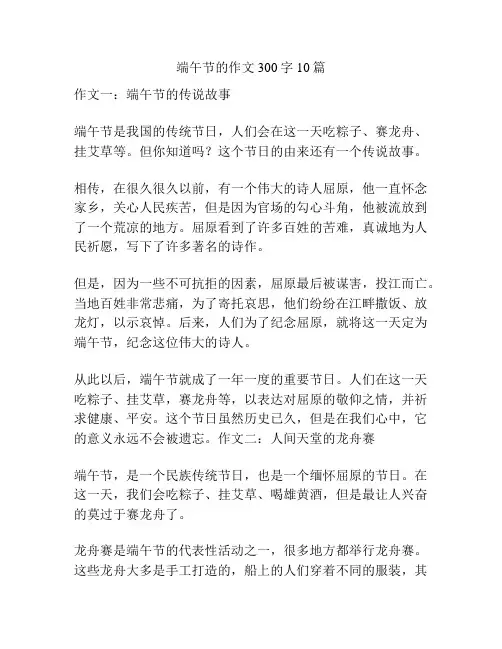 端午节的作文 300 字 10 篇

作文一：端午节的传说故事

端午节是我国的传统节日，人们会在这一天吃粽子、赛龙舟、挂艾草等。但你知道吗？这个节日的由来还有一个传说故事。

相传，在很久很久以前，有一个伟大的诗人屈原，他一直怀念家乡，关心人民疾苦，但是因为官场的勾心斗角，他被流放到了一个荒凉的地方。屈原看到了许多百姓的苦难，真诚地为人民祈愿，写下了许多著名的诗作。

但是，因为一些不可抗拒的因素，屈原最后被谋害，投江而亡。当地百姓非常悲痛，为了寄托哀思，他们纷纷在江畔撒饭、放龙灯，以示哀悼。后来，人们为了纪念屈原，就将这一天定为端午节，纪念这位伟大的诗人。

从此以后，端午节就成了一年一度的重要节日。人们在这一天吃粽子、挂艾草，赛龙舟等，以表达对屈原的敬仰之情，并祈求健康、平安。这个节日虽然历史已久，但是在我们心中，它的意义永远不会被遗忘。作文二：人间天堂的龙舟赛

端午节，是一个民族传统节日，也是一个缅怀屈原的节日。在这一天，我们会吃粽子、挂艾草、喝雄黄酒，但是最让人兴奋的莫过于赛龙舟了。

龙舟赛是端午节的代表性活动之一，很多地方都举行龙舟赛。这些龙舟大多是手工打造的，船上的人们穿着不同的服装，其